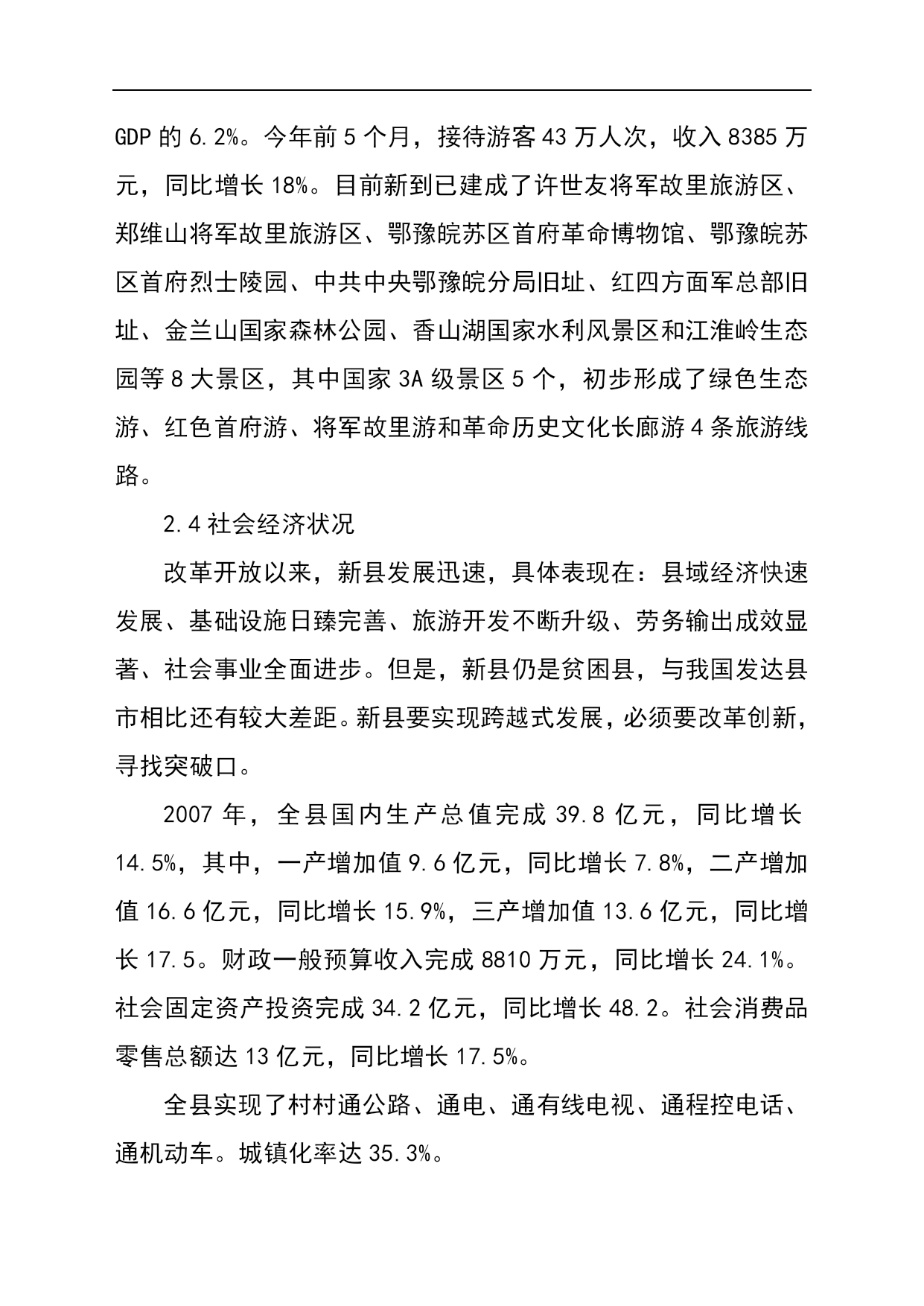 GDP的6.2%。今年前5个月，接待游客43万人次，收入8385万元，同比增长18%。目前新到已建成了许世友将军故里旅游区、郑维山将军故里旅游区、鄂豫皖苏区首府革命博物馆、鄂豫皖苏区首府烈士陵园、中共中央鄂豫皖分局旧址、红四方面军总部旧址、金兰山国家森林公园、香山湖国家水利风景区和江淮岭生态园等8大景区，其中国家3A级景区5个，初步形成了绿色生态游、红色首府游、将军故里游和革命历史文化长廊游4条旅游线路。

2.4社会经济状况

改革开放以来，新县发展迅速，具体表现在：县域经济快速发展、基础设施日臻完善、旅游开发不断升级、劳务输出成效显著、社会事业全面进步。但是，新县仍是贫困县，与我国发达县市相比还有较大差距。新县要实现跨越式发展，必须要改革创新，寻找突破口。

2007年，全县国内生产总值完成39.8亿元，同比增长14.5%，其中，一产增加值9.6亿元，同比增长7.8%，二产增加值16.6亿元，同比增长15.9%，三产增加值13.6亿元，同比增长17.5。财政一般预算收入完成8810万元，同比增长24.1%。社会固定资产投资完成34.2亿元，同比增长48.2。社会消费品零售总额达13亿元，同比增长17.5%。

全县实现了村村通公路、通电、通有线电视、通程控电话、通机动车。城镇化率达35.3%。